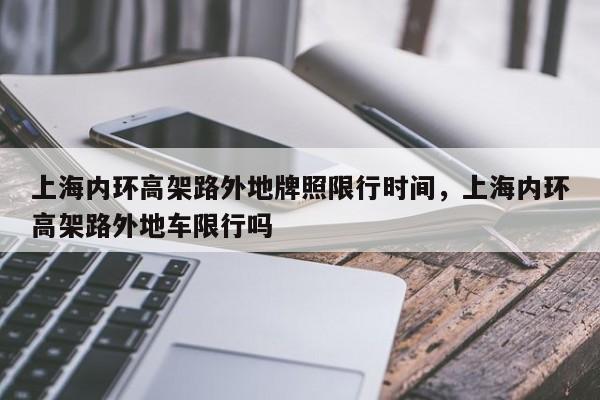 上海内环高架路外地牌照限行时间，上海内环高架路外地车限行吗